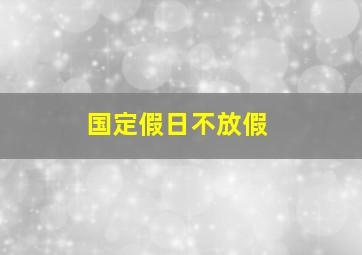 国定假日不放假